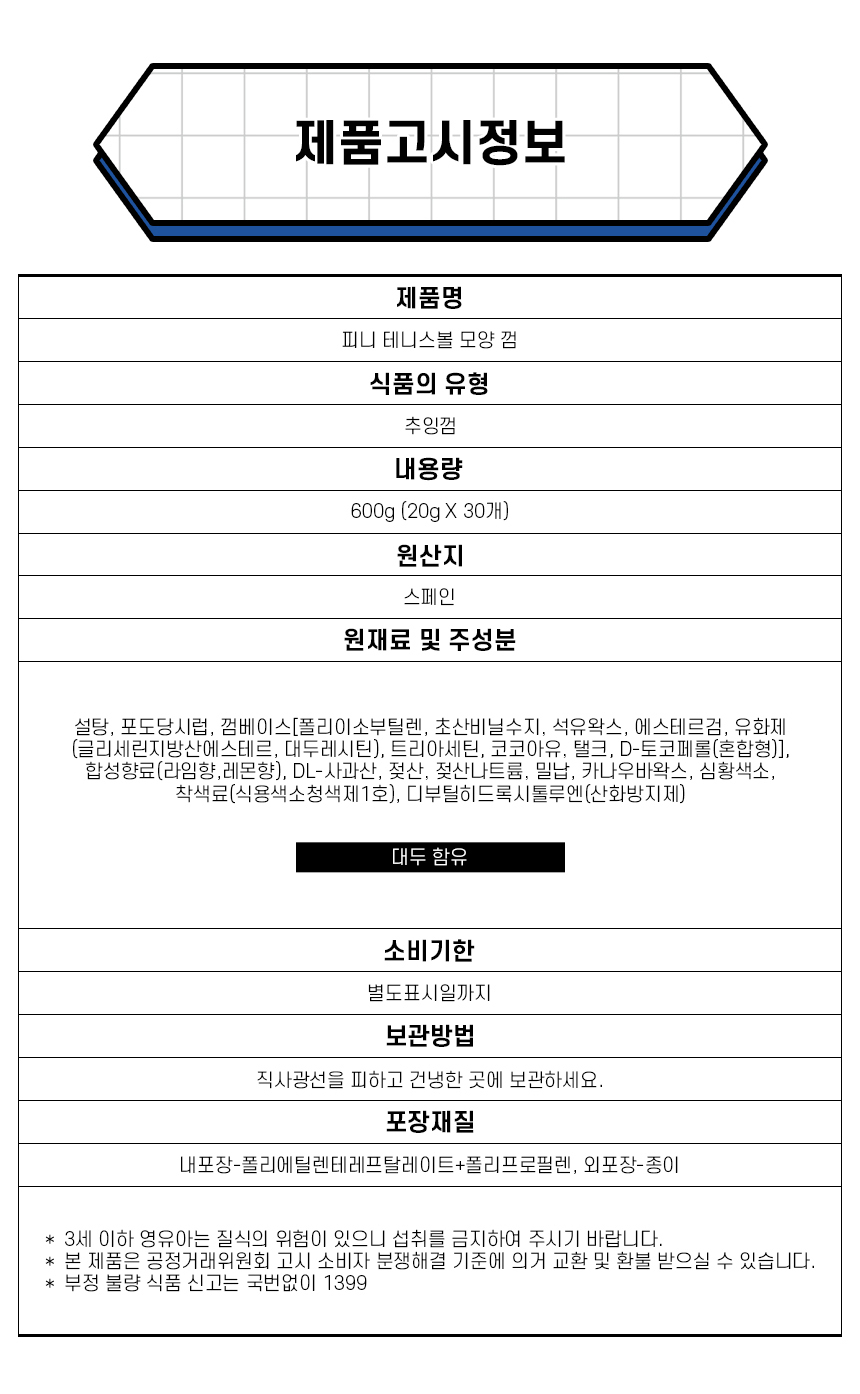 제품고시정보

제품명

피니 테니스볼 모양 껌

식품의 유형

추잉껌

내용량

600g (20g X 30개)

원산지

스페인

원재료 및 주성분

설탕, 포도당시럽, 껌베이스[폴리이소부틸렌, 초산비닐수지, 석유왁스, 에스테르검, 유화제(글리세린지방산에스테르, 대두레시틴), 트리아세틴, 코코아유, 탤크, D-토코페롤(혼합형)], 합성향료(라임향,레몬향), DL-사과산, 젖산, 젖산나트륨, 밀납, 카나우바왁스, 심황색소, 착색료(식용색소청색제1호), 디부틸히드록시톨루엔(산화방지제)

대두 함유

소비기한

별도표시일까지

보관방법

직사광선을 피하고 건냉한 곳에 보관하세요.

포장재질

내포장-폴리에틸렌테레프탈레이트+폴리프로필렌, 외포장-종이

* 3세 이하 영유아는 질식의 위험이 있으니 섭취를 금지하여 주시기 바랍니다.
* 본 제품은 공정거래위원회 고시 소비자 분쟁해결 기준에 의거 교환 및 환불 받으실 수 있습니다.
* 부정 불량 식품 신고는 국번없이 1399